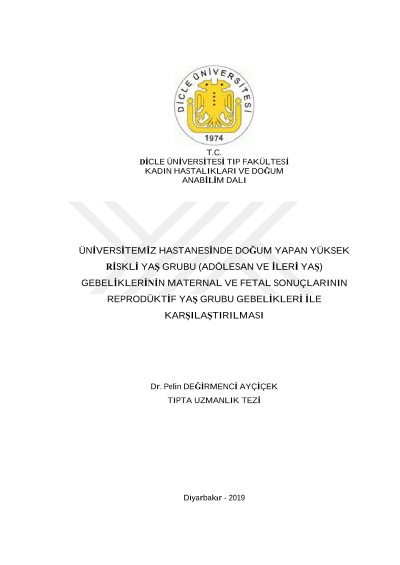 DİCLE ÜNİVERSİTESİ
1974

T.C.
DİCLE ÜNİVERSİTESİ TIP FAKÜLTESİ
KADIN HASTALIKLARI VE DOĞUM
ANABİLİM DALI

ÜNİVERSİTEMİZ HASTANESİNDE DOĞUM YAPAN YÜKSEK RİSKLİ YAŞ GRUBU (ADÖLESAN VE İLERİ YAŞ) GEBELİKLERİNİN MATERNAL VE FETAL SONUÇLARININ REPRODÜKTİF YAŞ GRUBU GEBELİKLERİ İLE KARŞILAŞTIRILMASI

Dr. Pelin DEĞİRMENCİ AYÇİÇEK
TIPTA UZMANLIK TEZİ

Diyarbakır - 2019